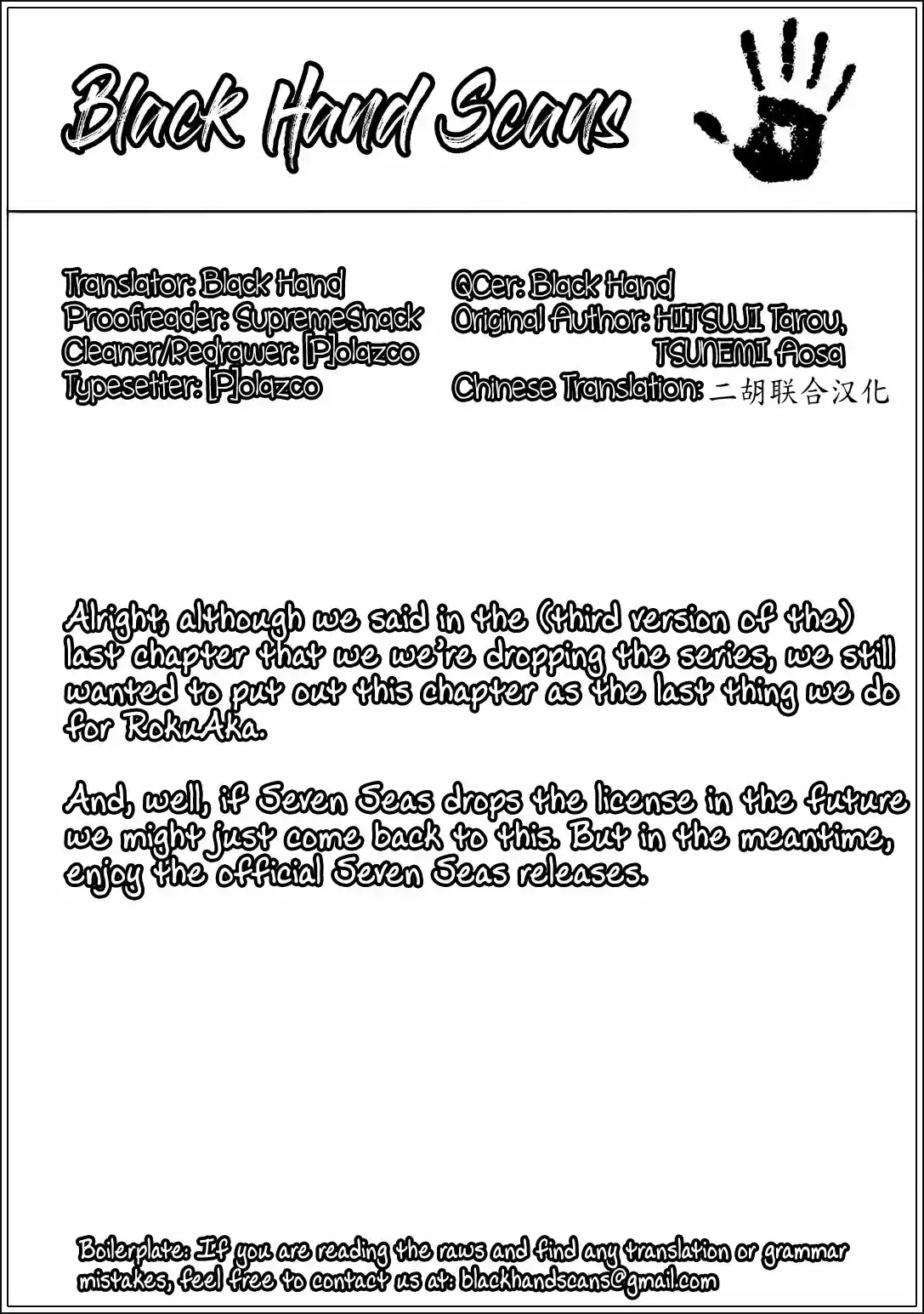 Black Hand Scans

Translator: Black Hand
Proofreader: SupremeSnack
Cleaner/Redrawer: [P]olazco
Typesetter: [P]olazco

QCer: Black Hand
Original Author: HITSUJI Tarou, TSUNEMI Aosa
Chinese Translation: 二胡联合汉化

Alright, although we said in the (third version of the) last chapter that we we're dropping the series, we still wanted to put out this chapter as the last thing we do for RokuAka.

And, well, if Seven Seas drops the license in the future we might just come back to this. But in the meantime, enjoy the official Seven Seas releases.

Boilerplate: If you are reading the raws and find any translation or grammar mistakes, feel free to contact us at: blackhandscans@gmail.com